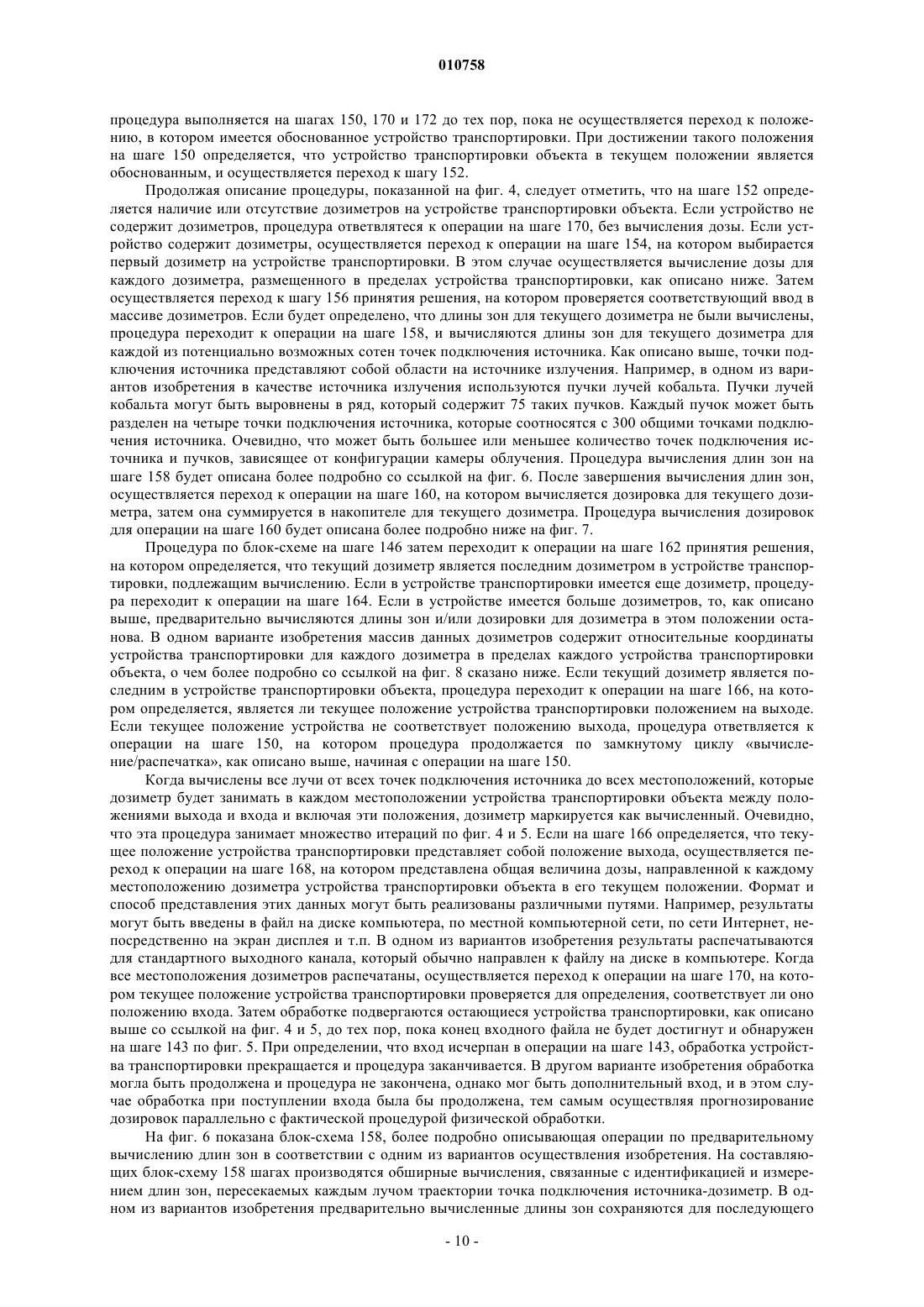 010758

процедура выполняется на шагах 150, 170 и 172 до тех пор, пока не осуществляется переход к положению, в котором имеется обоснованное устройство транспортировки. При достижении такого положения на шаге 150 определяется, что устройство транспортировки объекта в текущем положении является обоснованным, и осуществляется переход к шагу 152.

Продолжая описание процедуры, показанной на фиг. 4, следует отметить, что на шаге 152 определяется наличие или отсутствие дозиметров на устройстве транспортировки объекта. Если устройство не содержит дозиметров, процедура ответвляется к операции на шаге 170, без вычисления дозы. Если устройство содержит дозиметры, осуществляется переход к операции на шаге 154, на котором выбирается первый дозиметр на устройстве транспортировки. В этом случае осуществляется вычисление дозы для каждого дозиметра, размещенного в пределах устройства транспортировки, как описано ниже. Затем осуществляется переход к шагу 156 принятия решения, на котором проверяется соответствующий ввод в массиве дозиметров. Если будет определено, что длины зон для текущего дозиметра не были вычислены, процедура переходит к операции на шаге 158, и вычисляются длины зон для текущего дозиметра для каждой из потенциально возможных сотен точек подключения источника. Как описано выше, точки подключения источника представляют собой области на источнике излучения. Например, в одном из вариантов изобретения в качестве источника излучения используются пучки лучей кобальта. Пучки лучей кобальта могут быть выровнены в ряд, который содержит 75 таких пучков. Каждый пучок может быть разделен на четыре точки подключения источника, которые соотносятся с 300 общими точками подключения источника. Очевидно, что может быть большее или меньшее количество точек подключения источника и пучков, зависящее от конфигурации камеры облучения. Процедура вычисления длин зон на шаге 158 будет описана более подробно со ссылкой на фиг. 6. После завершения вычисления длин зон, осуществляется переход к операции на шаге 160, на котором вычисляется дозировка для текущего дозиметра, затем она суммируется в накопителе для текущего дозиметра. Процедура вычисления дозировок для операции на шаге 160 будет описана более подробно ниже на фиг. 7.

Процедура по блок-схеме на шаге 146 затем переходит к операции на шаге 162 принятия решения, на котором определяется, что текущий дозиметр является последним дозиметром в устройстве транспортировки, подлежащим вычислению. Если в устройстве транспортировки имеется еще дозиметр, процедура переходит к операции на шаге 164. Если в устройстве имеется больше дозиметров, то, как описано выше, предварительно вычисляются длины зон и/или дозировки для дозиметра в этом положении останова. В одном варианте изобретения массив данных дозиметров содержит относительные координаты устройства транспортировки для каждого дозиметра в пределах каждого устройства транспортировки объекта, о чем более подробно со ссылкой на фиг. 8 сказано ниже. Если текущий дозиметр является последним в устройстве транспортировки объекта, процедура переходит к операции на шаге 166, на котором определяется, является ли текущее положение устройства транспортировки положением на выходе. Если текущее положение устройства не соответствует положению выхода, процедура ответвляется к операции на шаге 150, на котором процедура продолжается по замкнутому циклу «вычисление/распечатка», как описано выше, начиная с операции на шаге 150.

Когда вычислены все лучи от всех точек подключения источника до всех местоположений, которые дозиметр будет занимать в каждом местоположении устройства транспортировки объекта между положениями выхода и входа и включая эти положения, дозиметр маркируется как вычисленный. Очевидно, что эта процедура занимает множество итераций по фиг. 4 и 5. Если на шаге 166 определяется, что текущее положение устройства транспортировки представляет собой положение выхода, осуществляется переход к операции на шаге 168, на котором представлена общая величина дозы, направленной к каждому местоположению дозиметра устройства транспортировки объекта в его текущем положении. Формат и способ представления этих данных могут быть реализованы различными путями. Например, результаты могут быть введены в файл на диске компьютера, по местной компьютерной сети, по сети Интернет, непосредственно на экран дисплея и т.п. В одном из вариантов изобретения результаты распечатываются для стандартного выходного канала, который обычно направлен к файлу на диске в компьютере. Когда все местоположения дозиметров распечатаны, осуществляется переход к операции на шаге 170, на котором текущее положение устройства транспортировки проверяется для определения, соответствует ли оно положению входа. Затем обработке подвергаются остающиеся устройства транспортировки, как описано выше со ссылкой на фиг. 4 и 5, до тех пор, пока конец входного файла не будет достигнут и обнаружен на шаге 143 по фиг. 5. При определении, что вход исчерпан в операции на шаге 143, обработка устройства транспортировки прекращается и процедура заканчивается. В другом варианте изобретения обработка могла быть продолжена и процедура не закончена, однако мог быть дополнительный вход, и в этом случае обработка при поступлении входа была бы продолжена, тем самым осуществляя прогнозирование дозировок параллельно с фактической процедурой физической обработки.

На фиг. 6 показана блок-схема 158, более подробно описывающая операции по предварительному вычислению длин зон в соответствии с одним из вариантов осуществления изобретения. На составляющих блок-схему 158 шагах производятся обширные вычисления, связанные с идентификацией и измерением длин зон, пересекаемых каждым лучом траектории точка подключения источника-дозиметр. В одном из вариантов изобретения предварительно вычисленные длины зон сохраняются для последующего

- 10 -